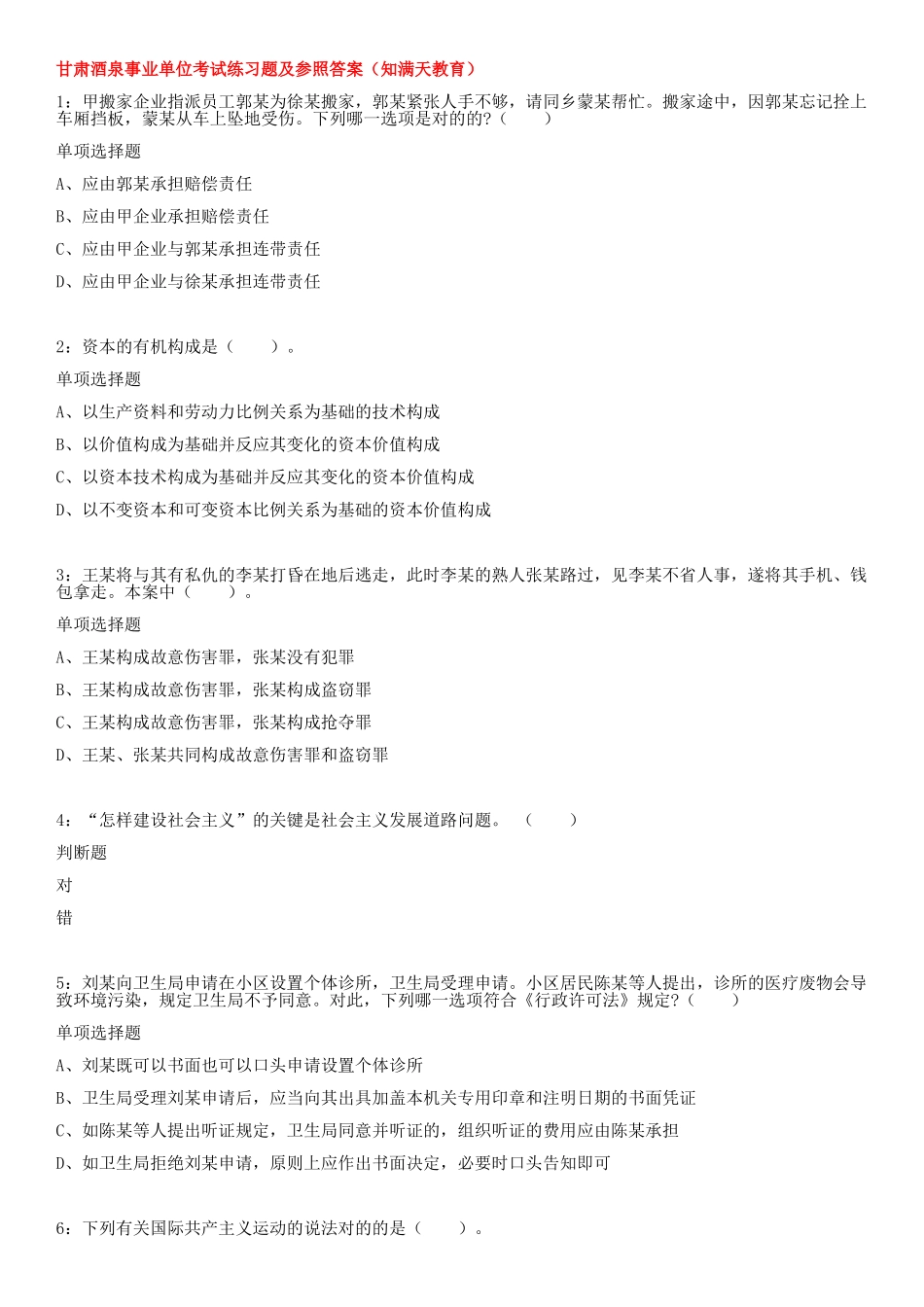 甘肃酒泉事业单位考试练习题及参照答案（知满天教育）

1：甲搬家企业指派员工郭某为徐某搬家，郭某紧张人手不够，请同乡蒙某帮忙。搬家途中，因郭某忘记拴上车厢挡板，蒙某从车上坠地受伤。下列哪一选项是对的的?（　　）

单项选择题

A、应由郭某承担赔偿责任

B、应由甲企业承担赔偿责任

C、应由甲企业与郭某承担连带责任

D、应由甲企业与徐某承担连带责任

2：资本的有机构成是（　　）。

单项选择题

A、以生产资料和劳动力比例关系为基础的技术构成

B、以价值构成为基础并反应其变化的资本价值构成

C、以资本技术构成为基础并反应其变化的资本价值构成

D、以不变资本和可变资本比例关系为基础的资本价值构成

3：王某将与其有私仇的李某打昏在地后逃走，此时李某的熟人张某路过，见李某不省人事，遂将其手机、钱包拿走。本案中（　　）。

单项选择题

A、王某构成故意伤害罪，张某没有犯罪

B、王某构成故意伤害罪，张某构成盗窃罪

C、王某构成故意伤害罪，张某构成抢夺罪

D、王某、张某共同构成故意伤害罪和盗窃罪

4：“怎样建设社会主义”的关键是社会主义发展道路问题。（　　）

判断题

对

错

5：刘某向卫生局申请在小区设置个体诊所，卫生局受理申请。小区居民陈某等人提出，诊所的医疗废物会导致环境污染，规定卫生局不予同意。对此，下列哪一选项符合《行政许可法》规定?（　　）

单项选择题

A、刘某既可以书面也可以口头申请设置个体诊所

B、卫生局受理刘某申请后，应当向其出具加盖本机关专用印章和注明日期的书面凭证

C、如陈某等人提出听证规定，卫生局同意并听证的，组织听证的费用应由陈某承担

D、如卫生局拒绝刘某申请，原则上应作出书面决定，必要时口头告知即可

6：下列有关国际共产主义运动的说法对的的是（　　）。